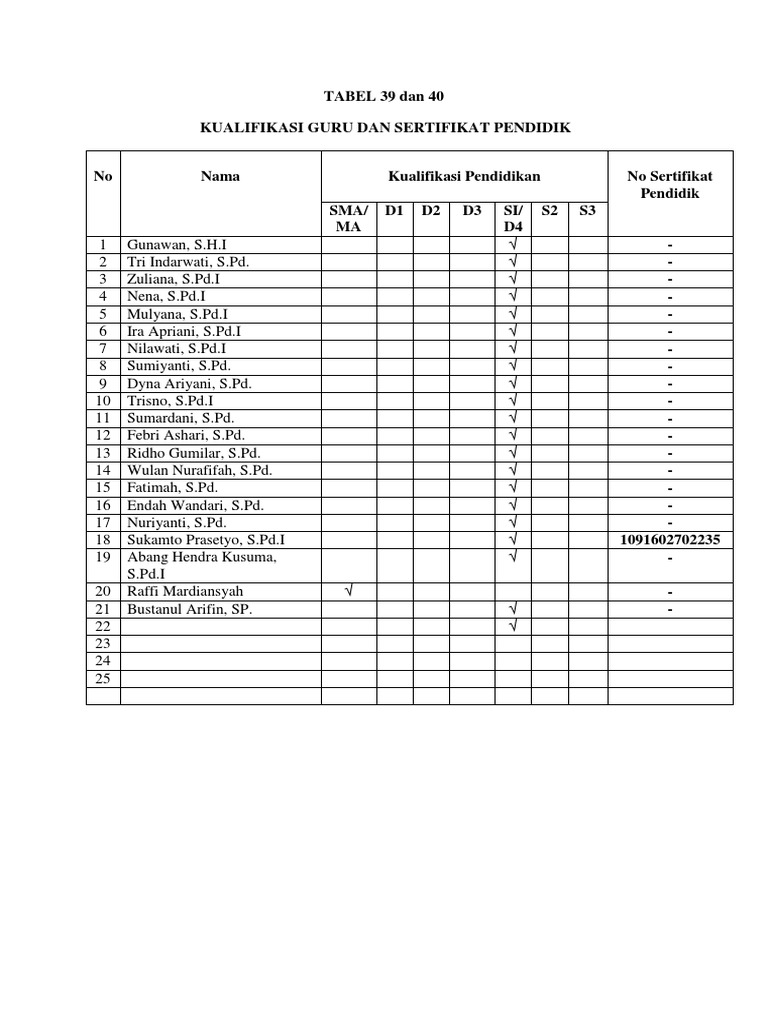 TABEL 39 dan 40

KUALIFIKASI GURU DAN SERTIFIKAT PENDIDIK

| No | Nama | Kualifikasi Pendidikan | | | | | | | No Sertifikat Pendidik |
|---|---|---|---|---|---|---|---|---|---|
| | | SMA/ MA | D1 | D2 | D3 | SI/ D4 | S2 | S3 | |
| 1 | Gunawan, S.H.I | | | | | √ | | | - |
| 2 | Tri Indarwati, S.Pd. | | | | | √ | | | - |
| 3 | Zuliana, S.Pd.I | | | | | √ | | | - |
| 4 | Nena, S.Pd.I | | | | | √ | | | - |
| 5 | Mulyana, S.Pd.I | | | | | √ | | | - |
| 6 | Ira Apriani, S.Pd.I | | | | | √ | | | - |
| 7 | Nilawati, S.Pd.I | | | | | √ | | | - |
| 8 | Sumiyanti, S.Pd. | | | | | √ | | | - |
| 9 | Dyna Ariyani, S.Pd. | | | | | √ | | | - |
| 10 | Trisno, S.Pd.I | | | | | √ | | | - |
| 11 | Sumardani, S.Pd. | | | | | √ | | | - |
| 12 | Febri Ashari, S.Pd. | | | | | √ | | | - |
| 13 | Ridho Gumilar, S.Pd. | | | | | √ | | | - |
| 14 | Wulan Nurafifah, S.Pd. | | | | | √ | | | - |
| 15 | Fatimah, S.Pd. | | | | | √ | | | - |
| 16 | Endah Wandari, S.Pd. | | | | | √ | | | - |
| 17 | Nuriyanti, S.Pd. | | | | | √ | | | - |
| 18 | Sukamto Prasetyo, S.Pd.I | | | | | √ | | | 1091602702235 |
| 19 | Abang Hendra Kusuma, S.Pd.I | | | | | √ | | | - |
| 20 | Raffi Mardiansyah | √ | | | | | | | - |
| 21 | Bustanul Arifin, SP. | | | | | √ | | | - |
| 22 | | | | | | √ | | | |
| 23 | | | | | | | | | |
| 24 | | | | | | | | | |
| 25 | | | | | | | | | |
| | | | | | | | | | |